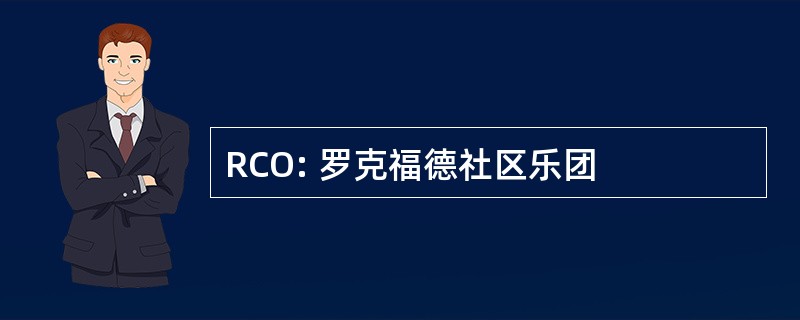 RCO: 罗克福德社区乐团